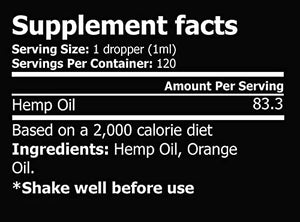 Supplement facts

Serving Size: 1 dropper (1ml)
Servings Per Container: 120

| | Amount Per Serving |
|---|---|
| Hemp Oil | 83.3 |

Based on a 2,000 calorie diet

Ingredients: Hemp Oil, Orange Oil.

*Shake well before use